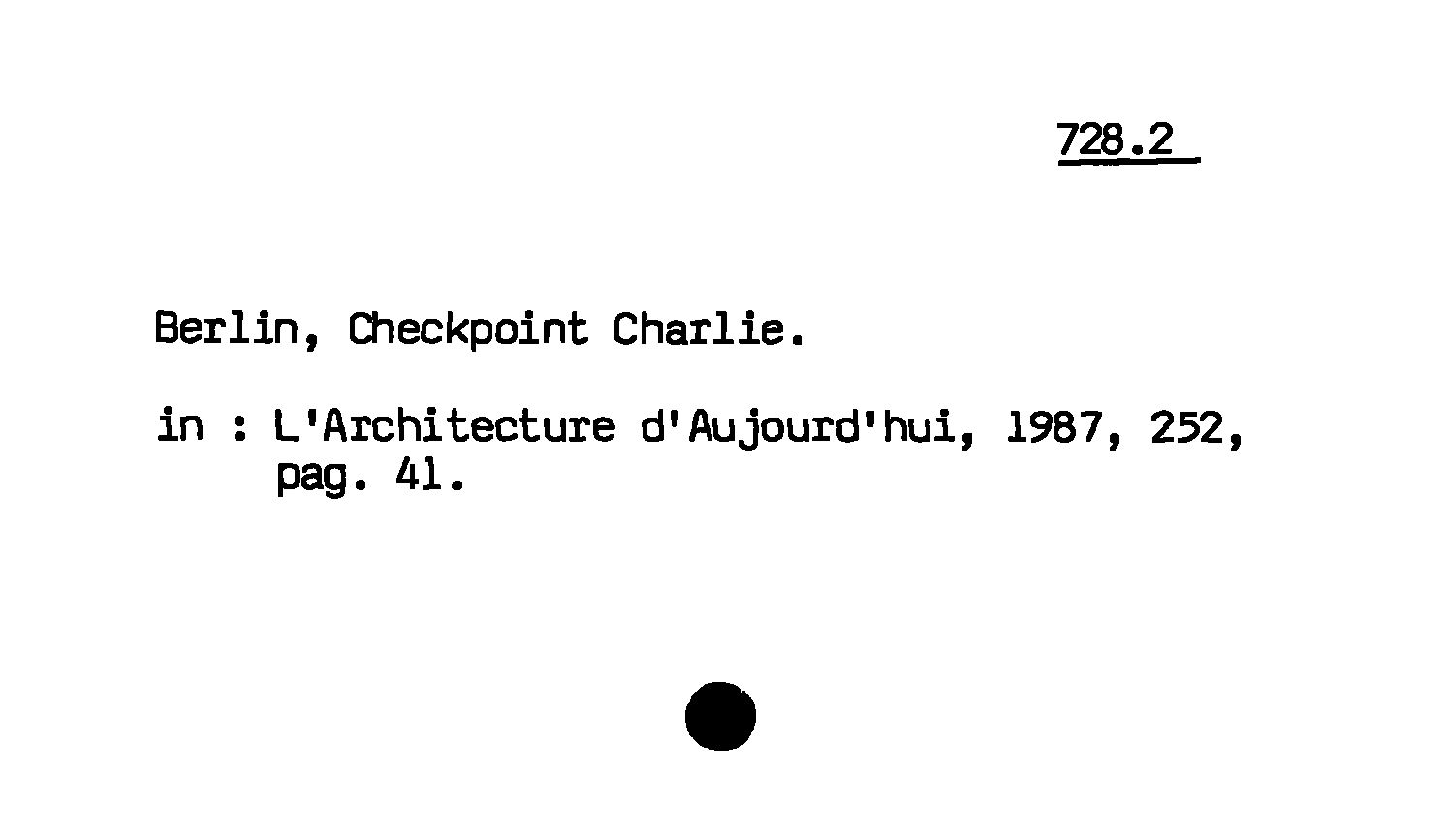 728.2

Berlin, Checkpoint Charlie.

in : L'Architecture d'Aujourd'hui, 1987, 252, pag. 41.